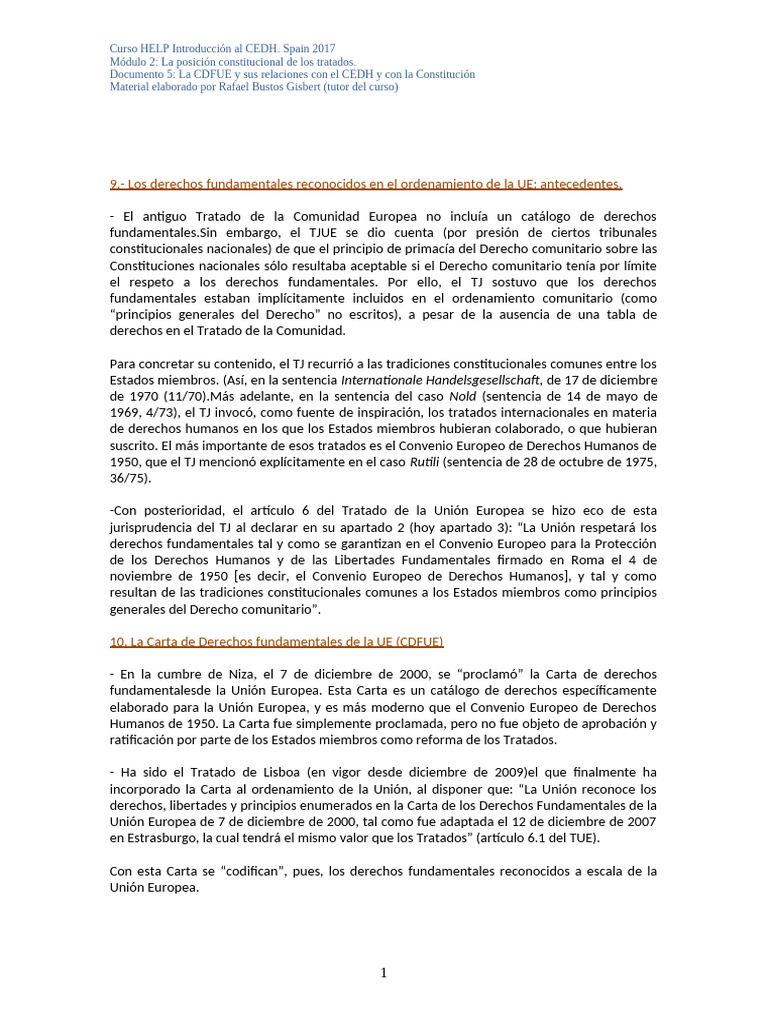 Curso HELP Introducción al CEDH. Spain 2017
Módulo 2: La posición constitucional de los tratados.
Documento 5: La CDFUE y sus relaciones con el CEDH y con la Constitución
Material elaborado por Rafael Bustos Gisbert (tutor del curso)

9.- Los derechos fundamentales reconocidos en el ordenamiento de la UE: antecedentes.

- El antiguo Tratado de la Comunidad Europea no incluía un catálogo de derechos fundamentales.Sin embargo, el TJUE se dio cuenta (por presión de ciertos tribunales constitucionales nacionales) de que el principio de primacía del Derecho comunitario sobre las Constituciones nacionales sólo resultaba aceptable si el Derecho comunitario tenía por límite el respeto a los derechos fundamentales. Por ello, el TJ sostuvo que los derechos fundamentales estaban implícitamente incluidos en el ordenamiento comunitario (como "principios generales del Derecho" no escritos), a pesar de la ausencia de una tabla de derechos en el Tratado de la Comunidad.

Para concretar su contenido, el TJ recurrió a las tradiciones constitucionales comunes entre los Estados miembros. (Así, en la sentencia Internationale Handelsgesellschaft, de 17 de diciembre de 1970 (11/70).Más adelante, en la sentencia del caso Nold (sentencia de 14 de mayo de 1969, 4/73), el TJ invocó, como fuente de inspiración, los tratados internacionales en materia de derechos humanos en los que los Estados miembros hubieran colaborado, o que hubieran suscrito. El más importante de esos tratados es el Convenio Europeo de Derechos Humanos de 1950, que el TJ mencionó explícitamente en el caso Rutili (sentencia de 28 de octubre de 1975, 36/75).

-Con posterioridad, el artículo 6 del Tratado de la Unión Europea se hizo eco de esta jurisprudencia del TJ al declarar en su apartado 2 (hoy apartado 3): "La Unión respetará los derechos fundamentales tal y como se garantizan en el Convenio Europeo para la Protección de los Derechos Humanos y de las Libertades Fundamentales firmado en Roma el 4 de noviembre de 1950 [es decir, el Convenio Europeo de Derechos Humanos], y tal y como resultan de las tradiciones constitucionales comunes a los Estados miembros como principios generales del Derecho comunitario".

10. La Carta de Derechos fundamentales de la UE (CDFUE)

- En la cumbre de Niza, el 7 de diciembre de 2000, se "proclamó" la Carta de derechos fundamentalesde la Unión Europea. Esta Carta es un catálogo de derechos específicamente elaborado para la Unión Europea, y es más moderno que el Convenio Europeo de Derechos Humanos de 1950. La Carta fue simplemente proclamada, pero no fue objeto de aprobación y ratificación por parte de los Estados miembros como reforma de los Tratados.

- Ha sido el Tratado de Lisboa (en vigor desde diciembre de 2009)el que finalmente ha incorporado la Carta al ordenamiento de la Unión, al disponer que: "La Unión reconoce los derechos, libertades y principios enumerados en la Carta de los Derechos Fundamentales de la Unión Europea de 7 de diciembre de 2000, tal como fue adaptada el 12 de diciembre de 2007 en Estrasburgo, la cual tendrá el mismo valor que los Tratados" (artículo 6.1 del TUE).

Con esta Carta se "codifican", pues, los derechos fundamentales reconocidos a escala de la Unión Europea.

1